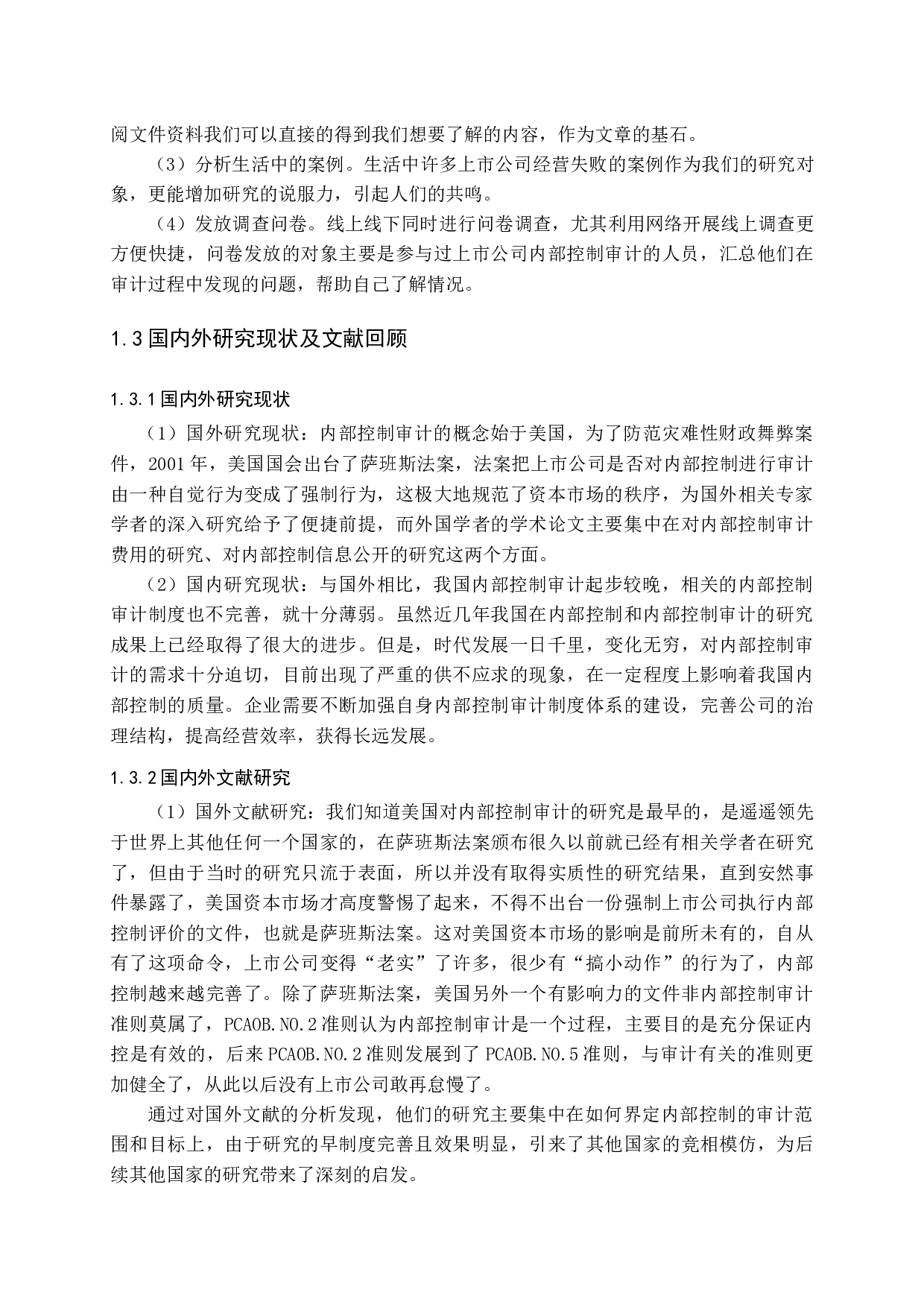 阅文件资料我们可以直接的得到我们想要了解的内容，作为文章的基石。

（3）分析生活中的案例。生活中许多上市公司经营失败的案例作为我们的研究对象，更能增加研究的说服力，引起人们的共鸣。

（4）发放调查问卷。线上线下同时进行问卷调查，尤其利用网络开展线上调查更方便快捷，问卷发放的对象主要是参与过上市公司内部控制审计的人员，汇总他们在审计过程中发现的问题，帮助自己了解情况。

1.3 国内外研究现状及文献回顾

1.3.1 国内外研究现状

（1）国外研究现状：内部控制审计的概念始于美国，为了防范灾难性财政舞弊案件，2001 年，美国国会出台了萨班斯法案，法案把上市公司是否对内部控制进行审计由一种自觉行为变成了强制行为，这极大地规范了资本市场的秩序，为国外相关专家学者的深入研究给予了便捷前提，而外国学者的学术论文主要集中在对内部控制审计费用的研究、对内部控制信息公开的研究这两个方面。

（2）国内研究现状：与国外相比，我国内部控制审计起步较晚，相关的内部控制审计制度也不完善，就十分薄弱。虽然近几年我国在内部控制和内部控制审计的研究成果上已经取得了很大的进步。但是，时代发展一日千里，变化无穷，对内部控制审计的需求十分迫切，目前出现了严重的供不应求的现象，在一定程度上影响着我国内部控制的质量。企业需要不断加强自身内部控制审计制度体系的建设，完善公司的治理结构，提高经营效率，获得长远发展。

1.3.2 国内外文献研究

（1）国外文献研究：我们知道美国对内部控制审计的研究是最早的，是遥遥领先于世界上其他任何一个国家的，在萨班斯法案颁布很久以前就已经有相关学者在研究了，但由于当时的研究只流于表面，所以并没有取得实质性的研究结果，直到安然事件暴露了，美国资本市场才高度警惕了起来，不得不出台一份强制上市公司执行内部控制评价的文件，也就是萨班斯法案。这对美国资本市场的影响是前所未有的，自从有了这项命令，上市公司变得“老实”了许多，很少有“搞小动作”的行为了，内部控制越来越完善了。除了萨班斯法案，美国另外一个有影响力的文件非内部控制审计准则莫属了，PCAOB.NO.2 准则认为内部控制审计是一个过程，主要目的是充分保证内控是有效的，后来 PCAOB.NO.2 准则发展到了 PCAOB.NO.5 准则，与审计有关的准则更加健全了，从此以后没有上市公司敢再怠慢了。

通过对国外文献的分析发现，他们的研究主要集中在如何界定内部控制的审计范围和目标上，由于研究的早制度完善且效果明显，引来了其他国家的竞相模仿，为后续其他国家的研究带来了深刻的启发。